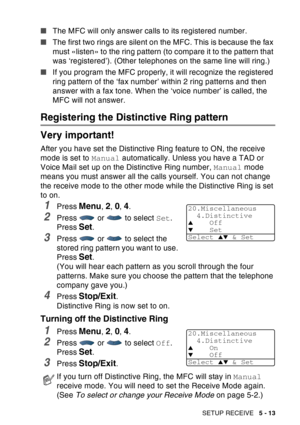 ■ The MFC will only answer calls to its registered number.

■ The first two rings are silent on the MFC. This is because the fax must «listen» to the ring pattern (to compare it to the pattern that was 'registered'). (Other telephones on the same line will ring.)

■ If you program the MFC properly, it will recognize the registered ring pattern of the 'fax number' within 2 ring patterns and then answer with a fax tone. When the 'voice number' is called, the MFC will not answer.

Registering the Distinctive Ring pattern

Very important!

After you have set the Distinctive Ring feature to ON, the receive mode is set to Manual automatically. Unless you have a TAD or Voice Mail set up on the Distinctive Ring number, Manual mode means you must answer all the calls yourself. You can not change the receive mode to the other mode while the Distinctive Ring is set to on.

1 Press Menu, 2, 0, 4.

2 Press or to select Set. Press Set.

3 Press or to select the stored ring pattern you want to use. Press Set. (You will hear each pattern as you scroll through the four patterns. Make sure you choose the pattern that the telephone company gave you.)

4 Press Stop/Exit. Distinctive Ring is now set to on.

20.Miscellaneous
4.Distinctive
▲ Off
▼ Set
Select ▲▼ & Set

Turning off the Distinctive Ring

1 Press Menu, 2, 0, 4.

2 Press or to select Off. Press Set.

3 Press Stop/Exit.

20.Miscellaneous
4.Distinctive
▲ On
▼ Off
Select ▲▼ & Set

If you turn off Distinctive Ring, the MFC will stay in Manual receive mode. You will need to set the Receive Mode again. (See To select or change your Receive Mode on page 5-2.)

SETUP RECEIVE 5 - 13